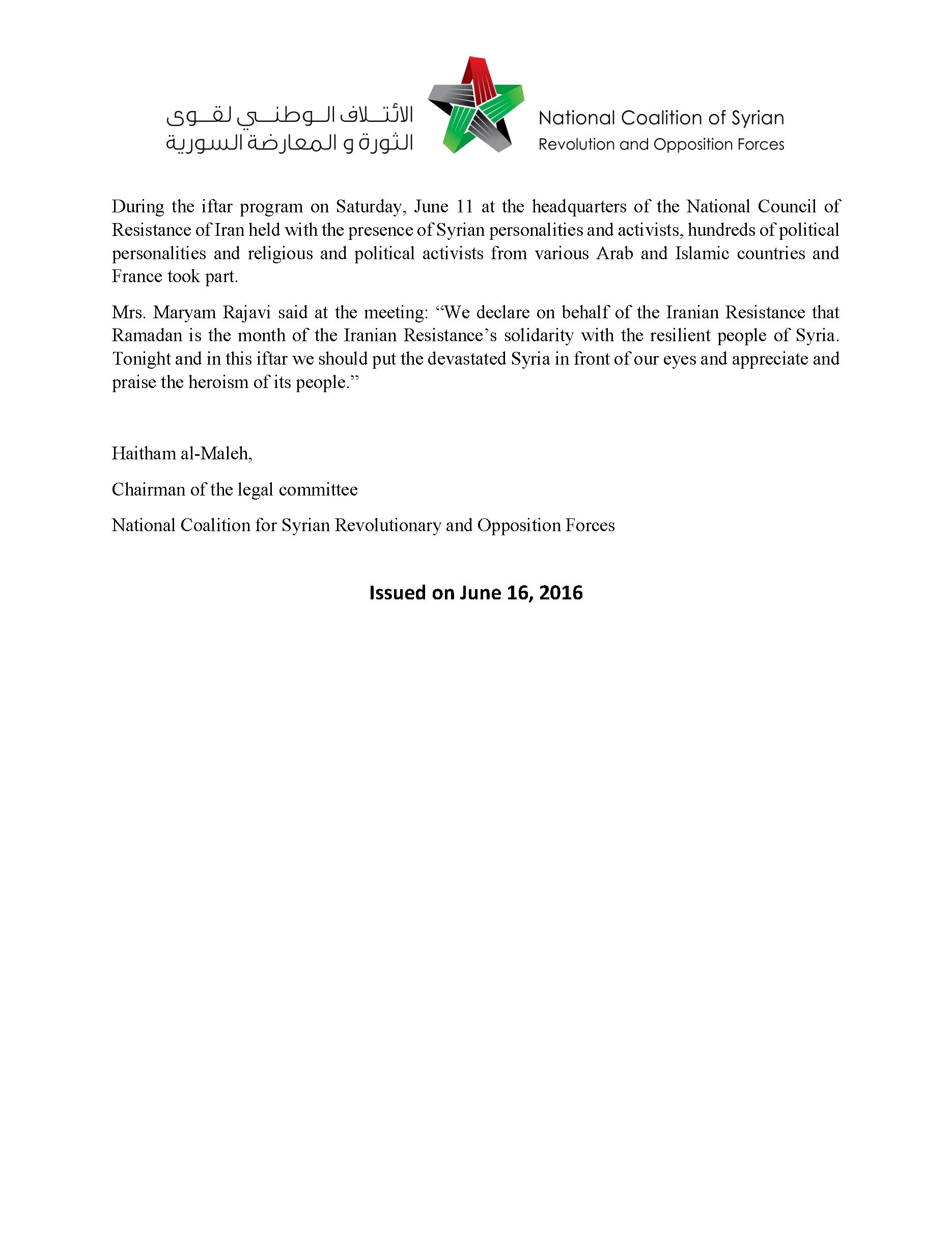 الائتلاف الوطني لقوى
الثورة و المعارضة السورية

National Coalition of Syrian
Revolution and Opposition Forces

During the iftar program on Saturday, June 11 at the headquarters of the National Council of Resistance of Iran held with the presence of Syrian personalities and activists, hundreds of political personalities and religious and political activists from various Arab and Islamic countries and France took part.

Mrs. Maryam Rajavi said at the meeting: “We declare on behalf of the Iranian Resistance that Ramadan is the month of the Iranian Resistance’s solidarity with the resilient people of Syria. Tonight and in this iftar we should put the devastated Syria in front of our eyes and appreciate and praise the heroism of its people.”

Haitham al-Maleh,

Chairman of the legal committee

National Coalition for Syrian Revolutionary and Opposition Forces

Issued on June 16, 2016